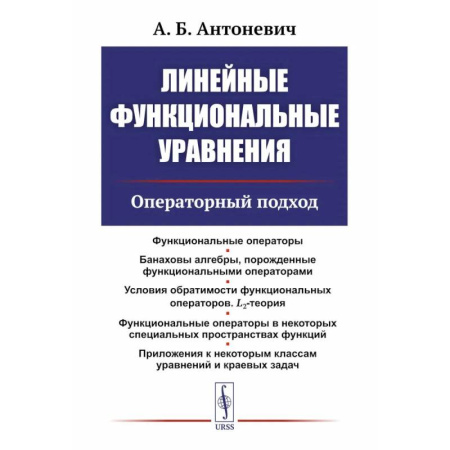 А. Б. Антоневич

ЛИНЕЙНЫЕ ФУНКЦИОНАЛЬНЫЕ УРАВНЕНИЯ

Операторный подход

Функциональные операторы

Банаховы алгебры, порожденные функциональными операторами

Условия обратимости функциональных операторов. $L_2$-теория

Функциональные операторы в некоторых специальных пространствах функций

Приложения к некоторым классам уравнений и краевых задач

URSS